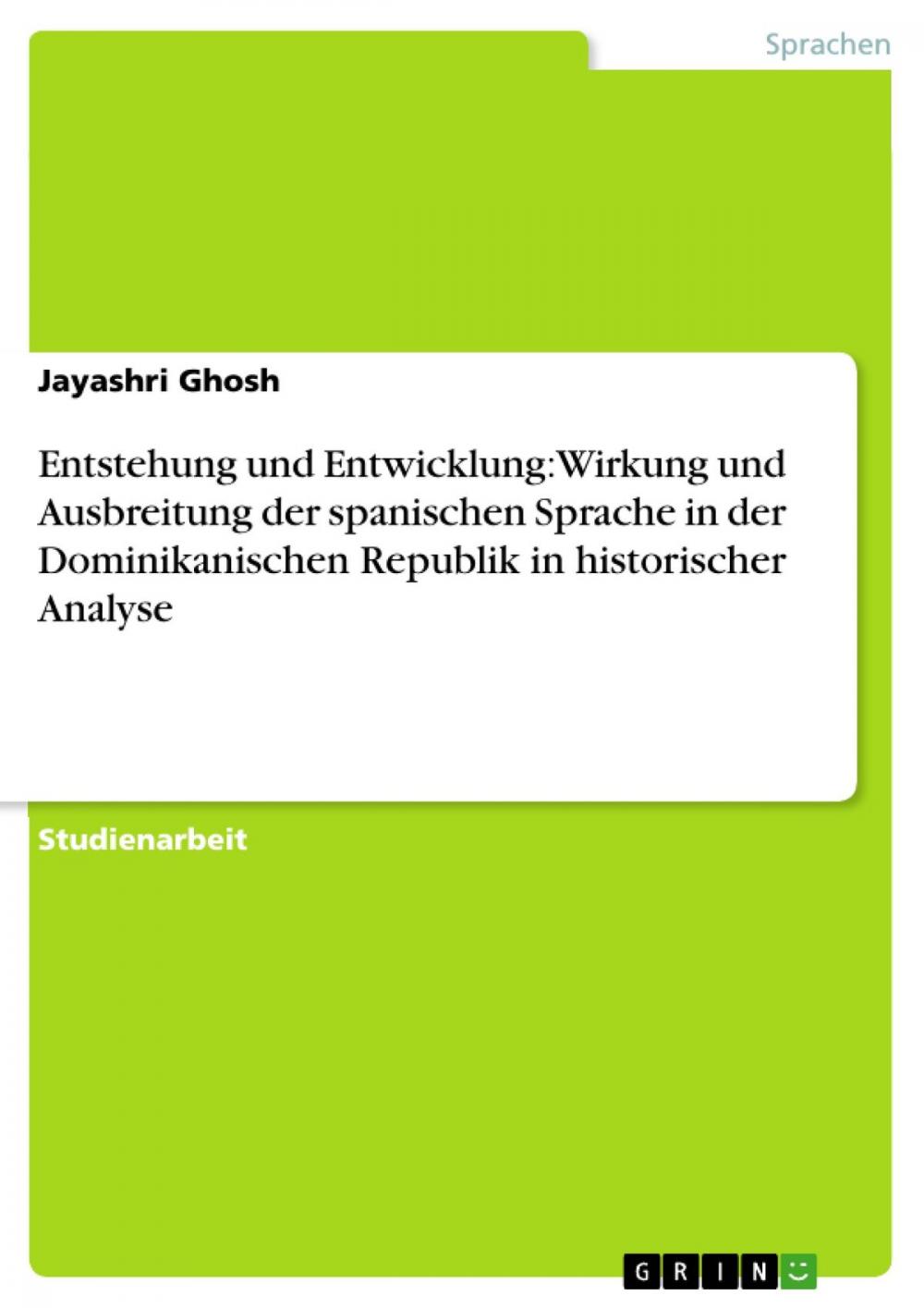 Sprachen

Jayashri Ghosh

Entstehung und Entwicklung: Wirkung und Ausbreitung der spanischen Sprache in der Dominikanischen Republik in historischer Analyse

Studienarbeit

GRIN